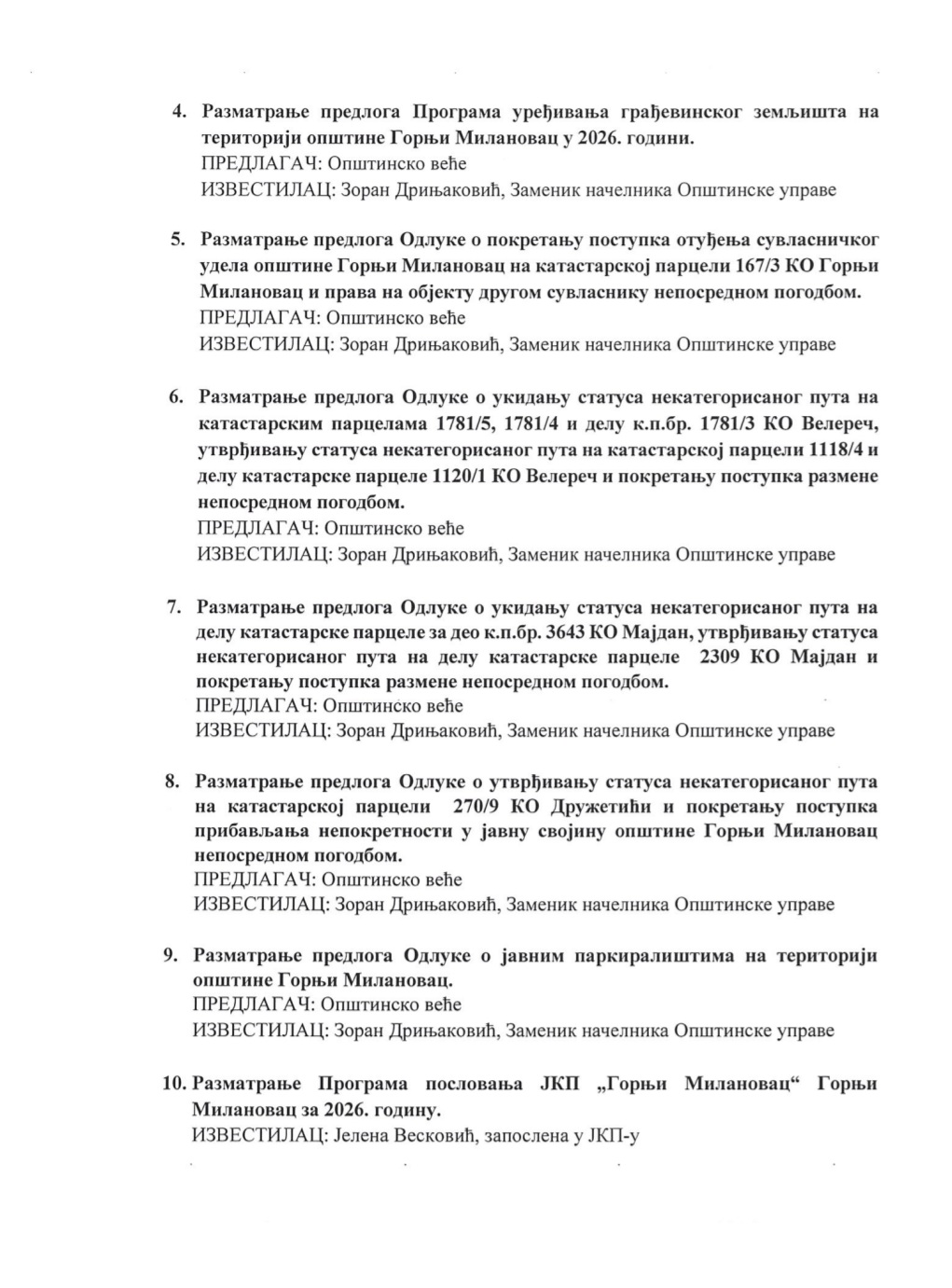 4. Разматрање предлога Програма уређивања грађевинског земљишта на територији општине Горњи Милановац у 2026. години.
ПРЕДЛАГАЧ: Општинско веће
ИЗВЕСТИЛАЦ: Зоран Дрињаковић, Заменик начелника Општинске управе

5. Разматрање предлога Одлуке о покретању поступка отуђења сувласничког удела општине Горњи Милановац на катастарској парцели 167/3 КО Горњи Милановац и права на објекту другом сувласнику непосредном погодбом.
ПРЕДЛАГАЧ: Општинско веће
ИЗВЕСТИЛАЦ: Зоран Дрињаковић, Заменик начелника Општинске управе

6. Разматрање предлога Одлуке о укидању статуса некатегорисаног пута на катастарским парцелама 1781/5, 1781/4 и делу к.п.бр. 1781/3 КО Велереч, утврђивању статуса некатегорисаног пута на катастарској парцели 1118/4 и делу катастарске парцеле 1120/1 КО Велереч и покретању поступка размене непосредном погодбом.
ПРЕДЛАГАЧ: Општинско веће
ИЗВЕСТИЛАЦ: Зоран Дрињаковић, Заменик начелника Општинске управе

7. Разматрање предлога Одлуке о укидању статуса некатегорисаног пута на делу катастарске парцеле за део к.п.бр. 3643 КО Мајдан, утврђивању статуса некатегорисаног пута на делу катастарске парцеле 2309 КО Мајдан и покретању поступка размене непосредном погодбом.
ПРЕДЛАГАЧ: Општинско веће
ИЗВЕСТИЛАЦ: Зоран Дрињаковић, Заменик начелника Општинске управе

8. Разматрање предлога Одлуке о утврђивању статуса некатегорисаног пута на катастарској парцели 270/9 КО Дружетићи и покретању поступка прибављања непокретности у јавну својину општине Горњи Милановац непосредном погодбом.
ПРЕДЛАГАЧ: Општинско веће
ИЗВЕСТИЛАЦ: Зоран Дрињаковић, Заменик начелника Општинске управе

9. Разматрање предлога Одлуке о јавним паркиралиштима на територији општине Горњи Милановац.
ПРЕДЛАГАЧ: Општинско веће
ИЗВЕСТИЛАЦ: Зоран Дрињаковић, Заменик начелника Општинске управе

10. Разматрање Програма пословања ЈКП „Горњи Милановац“ Горњи Милановац за 2026. годину.
ИЗВЕСТИЛАЦ: Јелена Весковић, запослена у ЈКП-у